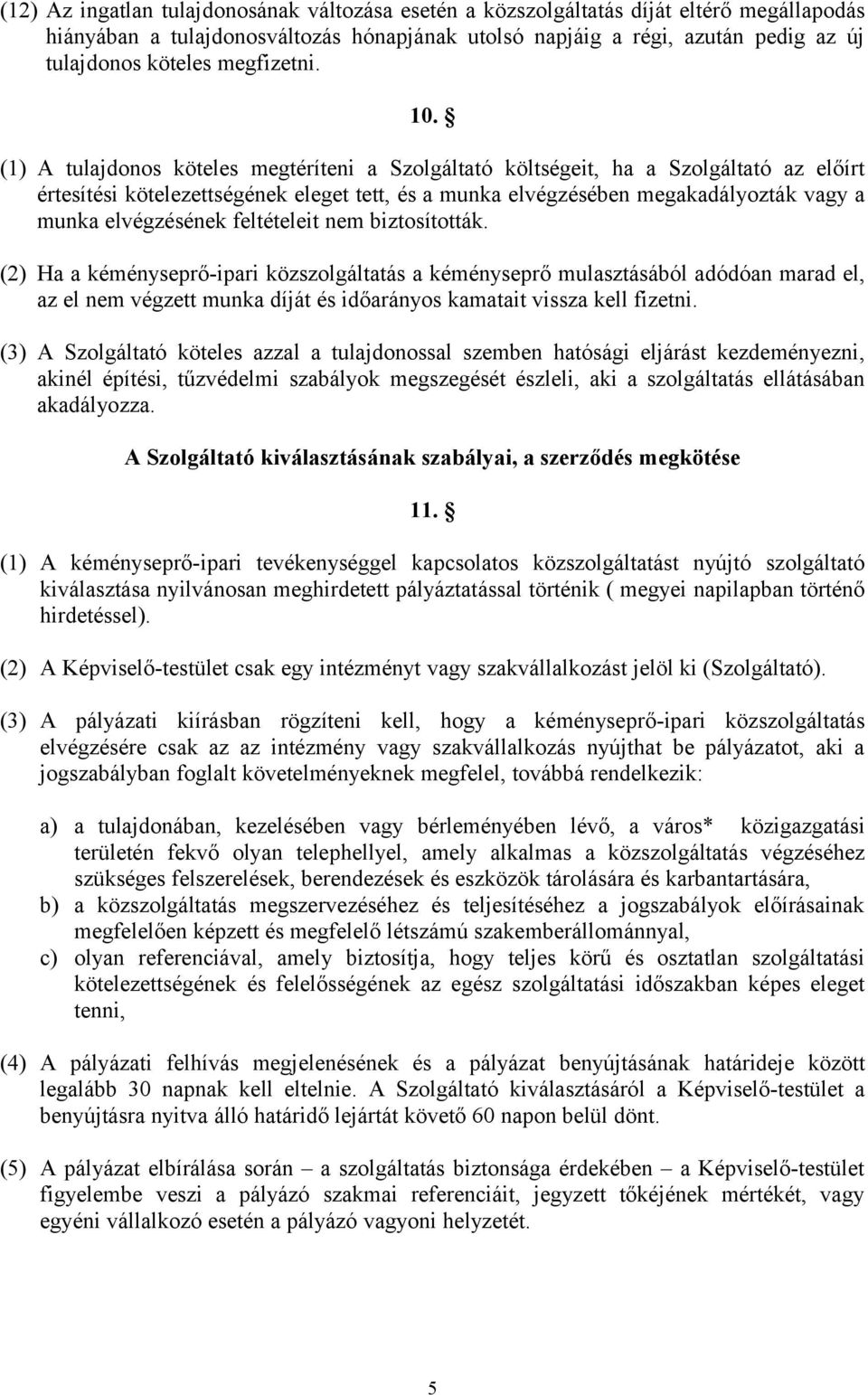 (12) Az ingatlan tulajdonosának változása esetén a közszolgáltatás díját eltérő megállapodás hiányában a tulajdonosváltozás hónapjának utolsó napjáig a régi, azután pedig az új tulajdonos köteles megfizetni.

10. §

(1) A tulajdonos köteles megtéríteni a Szolgáltató költségeit, ha a Szolgáltató az előírt értesítési kötelezettségének eleget tett, és a munka elvégzésében megakadályozták vagy a munka elvégzésének feltételeit nem biztosították.

(2) Ha a kéményseprő-ipari közszolgáltatás a kéményseprő mulasztásából adódóan marad el, az el nem végzett munka díját és időarányos kamatait vissza kell fizetni.

(3) A Szolgáltató köteles azzal a tulajdonossal szemben hatósági eljárást kezdeményezni, akinél építési, tűzvédelmi szabályok megszegését észleli, aki a szolgáltatás ellátásában akadályozza.

A Szolgáltató kiválasztásának szabályai, a szerződés megkötése

11. §

(1) A kéményseprő-ipari tevékenységgel kapcsolatos közszolgáltatást nyújtó szolgáltató kiválasztása nyilvánosan meghirdetett pályáztatással történik ( megyei napilapban történő hirdetéssel).

(2) A Képviselő-testület csak egy intézményt vagy szakvállalkozást jelöl ki (Szolgáltató).

(3) A pályázati kiírásban rögzíteni kell, hogy a kéményseprő-ipari közszolgáltatás elvégzésére csak az az intézmény vagy szakvállalkozás nyújthat be pályázatot, aki a jogszabályban foglalt követelményeknek megfelel, továbbá rendelkezik:

a) a tulajdonában, kezelésében vagy bérleményében lévő, a város* közigazgatási területén fekvő olyan telephellyel, amely alkalmas a közszolgáltatás végzéséhez szükséges felszerelések, berendezések és eszközök tárolására és karbantartására,
b) a közszolgáltatás megszervezéséhez és teljesítéséhez a jogszabályok előírásainak megfelelően képzett és megfelelő létszámú szakemberállománnyal,
c) olyan referenciával, amely biztosítja, hogy teljes körű és osztatlan szolgáltatási kötelezettségének és felelősségének az egész szolgáltatási időszakban képes eleget tenni,

(4) A pályázati felhívás megjelenésének és a pályázat benyújtásának határideje között legalább 30 napnak kell eltelnie. A Szolgáltató kiválasztásáról a Képviselő-testület a benyújtásra nyitva álló határidő lejártát követő 60 napon belül dönt.

(5) A pályázat elbírálása során – a szolgáltatás biztonsága érdekében – a Képviselő-testület figyelembe veszi a pályázó szakmai referenciáit, jegyzett tőkéjének mértékét, vagy egyéni vállalkozó esetén a pályázó vagyoni helyzetét.

5